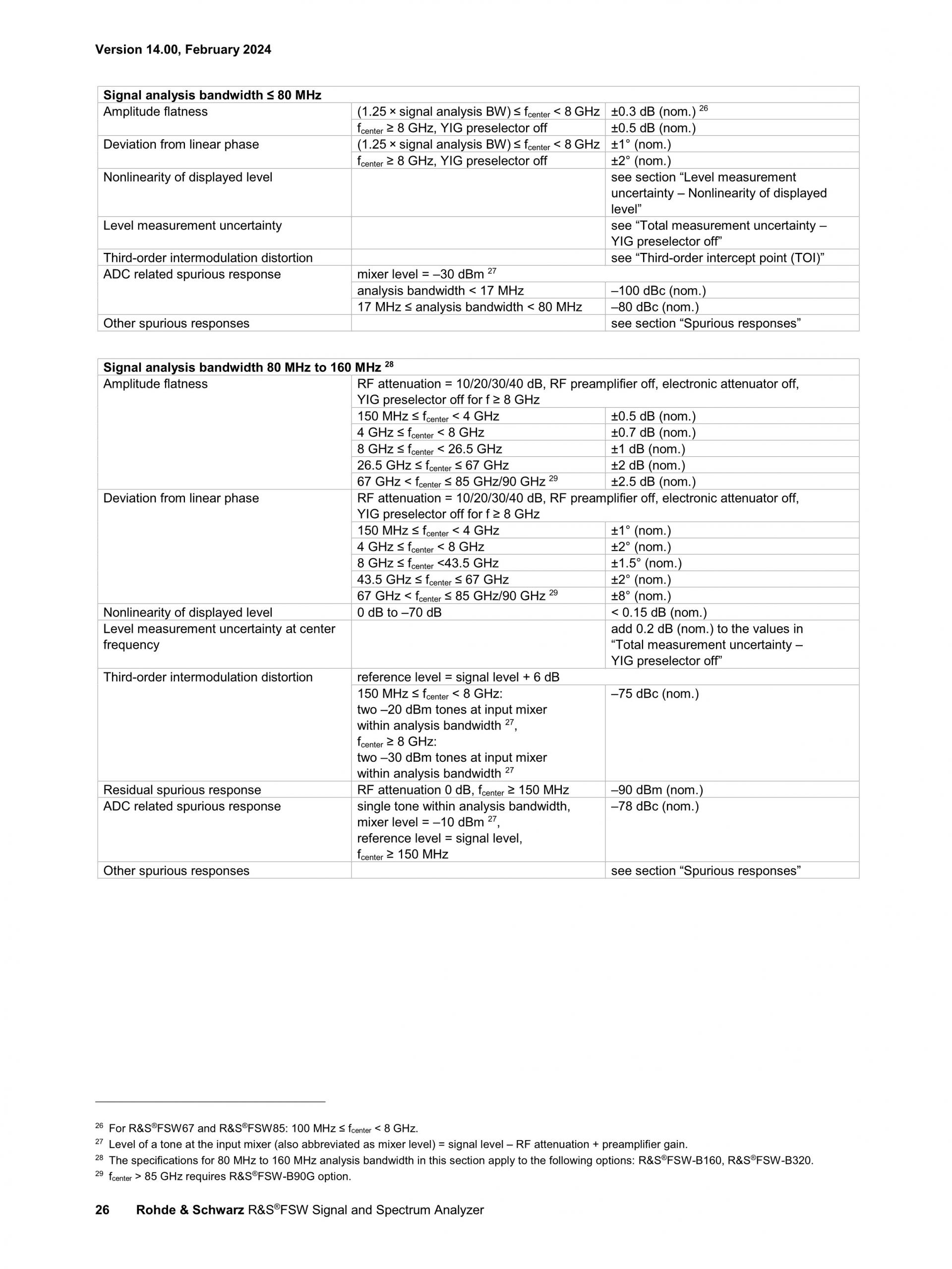 Version 14.00, February 2024

| Signal analysis bandwidth ≤ 80 MHz | | |
|---|---|---|
| Amplitude flatness | (1.25 × signal analysis BW) ≤ $f_{center}$ < 8 GHz | ±0.3 dB (nom.) $^{26}$ |
| | $f_{center}$ ≥ 8 GHz, YIG preselector off | ±0.5 dB (nom.) |
| Deviation from linear phase | (1.25 × signal analysis BW) ≤ $f_{center}$ < 8 GHz | ±1° (nom.) |
| | $f_{center}$ ≥ 8 GHz, YIG preselector off | ±2° (nom.) |
| Nonlinearity of displayed level | | see section “Level measurement uncertainty – Nonlinearity of displayed level” |
| Level measurement uncertainty | | see “Total measurement uncertainty – YIG preselector off” |
| Third-order intermodulation distortion | | see “Third-order intercept point (TOI)” |
| ADC related spurious response | mixer level = –30 dBm $^{27}$ | |
| | analysis bandwidth < 17 MHz | –100 dBc (nom.) |
| | 17 MHz ≤ analysis bandwidth < 80 MHz | –80 dBc (nom.) |
| Other spurious responses | | see section “Spurious responses” |

| Signal analysis bandwidth 80 MHz to 160 MHz $^{28}$ | | |
|---|---|---|
| Amplitude flatness | RF attenuation = 10/20/30/40 dB, RF preamplifier off, electronic attenuator off, YIG preselector off for f ≥ 8 GHz | |
| | 150 MHz ≤ $f_{center}$ < 4 GHz | ±0.5 dB (nom.) |
| | 4 GHz ≤ $f_{center}$ < 8 GHz | ±0.7 dB (nom.) |
| | 8 GHz ≤ $f_{center}$ < 26.5 GHz | ±1 dB (nom.) |
| | 26.5 GHz ≤ $f_{center}$ ≤ 67 GHz | ±2 dB (nom.) |
| | 67 GHz < $f_{center}$ ≤ 85 GHz/90 GHz $^{29}$ | ±2.5 dB (nom.) |
| Deviation from linear phase | RF attenuation = 10/20/30/40 dB, RF preamplifier off, electronic attenuator off, YIG preselector off for f ≥ 8 GHz | |
| | 150 MHz ≤ $f_{center}$ < 4 GHz | ±1° (nom.) |
| | 4 GHz ≤ $f_{center}$ < 8 GHz | ±2° (nom.) |
| | 8 GHz ≤ $f_{center}$ <43.5 GHz | ±1.5° (nom.) |
| | 43.5 GHz ≤ $f_{center}$ ≤ 67 GHz | ±2° (nom.) |
| | 67 GHz < $f_{center}$ ≤ 85 GHz/90 GHz $^{29}$ | ±8° (nom.) |
| Nonlinearity of displayed level | 0 dB to –70 dB | < 0.15 dB (nom.) |
| Level measurement uncertainty at center frequency | | add 0.2 dB (nom.) to the values in “Total measurement uncertainty – YIG preselector off” |
| Third-order intermodulation distortion | reference level = signal level + 6 dB | |
| | 150 MHz ≤ $f_{center}$ < 8 GHz: two –20 dBm tones at input mixer within analysis bandwidth $^{27}$, $f_{center}$ ≥ 8 GHz: two –30 dBm tones at input mixer within analysis bandwidth $^{27}$ | –75 dBc (nom.) |
| Residual spurious response | RF attenuation 0 dB, $f_{center}$ ≥ 150 MHz | –90 dBm (nom.) |
| ADC related spurious response | single tone within analysis bandwidth, mixer level = –10 dBm $^{27}$, reference level = signal level, $f_{center}$ ≥ 150 MHz | –78 dBc (nom.) |
| Other spurious responses | | see section “Spurious responses” |

$^{26}$ For R&S®FSW67 and R&S®FSW85: 100 MHz ≤ $f_{center}$ < 8 GHz.
$^{27}$ Level of a tone at the input mixer (also abbreviated as mixer level) = signal level – RF attenuation + preamplifier gain.
$^{28}$ The specifications for 80 MHz to 160 MHz analysis bandwidth in this section apply to the following options: R&S®FSW-B160, R&S®FSW-B320.
$^{29}$ $f_{center}$ > 85 GHz requires R&S®FSW-B90G option.

26 Rohde & Schwarz R&S®FSW Signal and Spectrum Analyzer